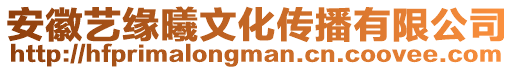 安徽艺缘曦文化传播有限公司
http://hfprimalongman.cn.coovee.com